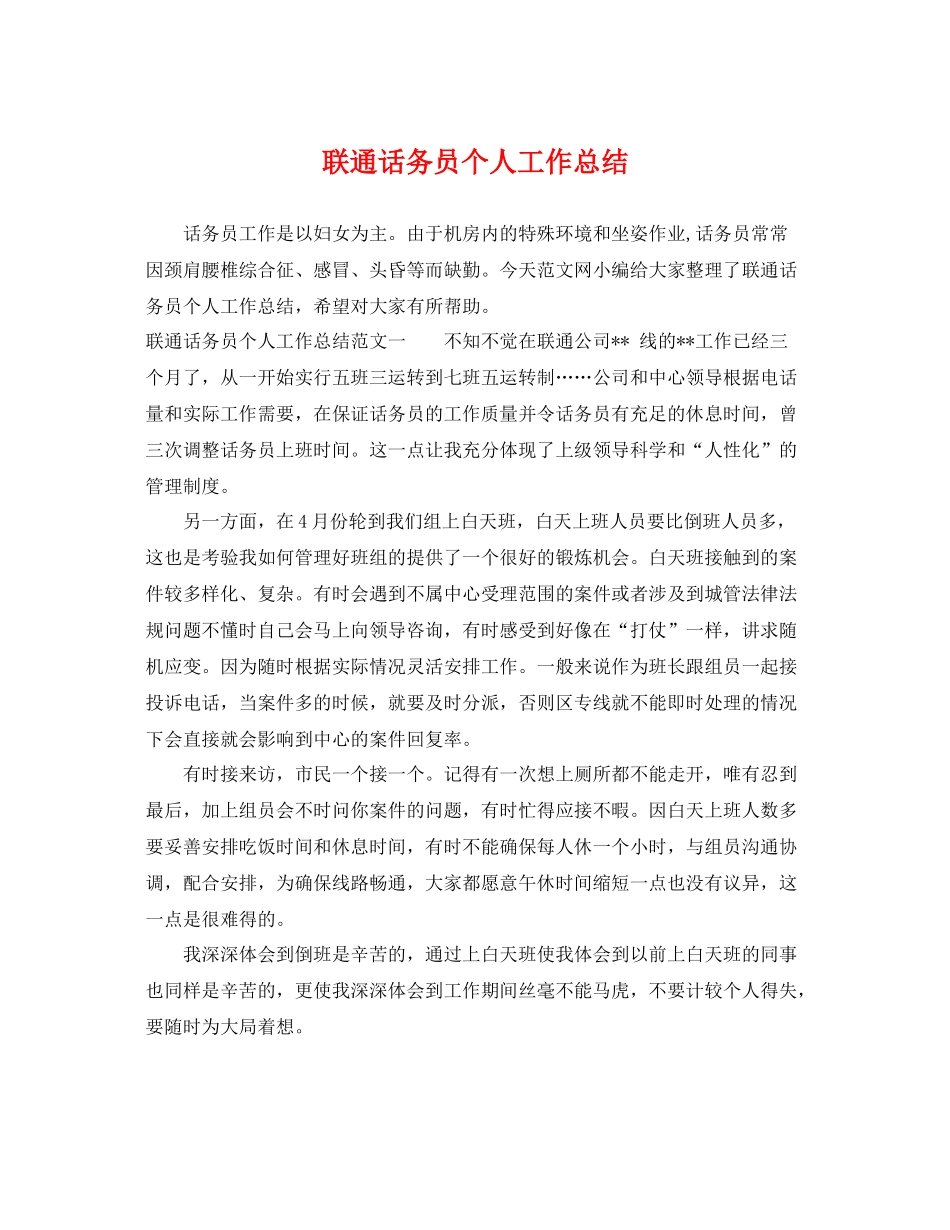 联通话务员个人工作总结

话务员工作是以妇女为主。由于机房内的特殊环境和坐姿作业,话务员常常因颈肩腰椎综合征、感冒、头昏等而缺勤。今天范文网小编给大家整理了联通话务员个人工作总结，希望对大家有所帮助。

联通话务员个人工作总结范文一　　不知不觉在联通公司** 线的**工作已经三个月了，从一开始实行五班三运转到七班五运转制……公司和中心领导根据电话量和实际工作需要，在保证话务员的工作质量并令话务员有充足的休息时间，曾三次调整话务员上班时间。这一点让我充分体现了上级领导科学和“人性化”的管理制度。

另一方面，在4月份轮到我们组上白天班，白天上班人员要比倒班人员多，这也是考验我如何管理好班组的提供了一个很好的锻炼机会。白天班接触到的案件较多样化、复杂。有时会遇到不属中心受理范围的案件或者涉及到城管法律法规问题不懂时自己会马上向领导咨询，有时感受到好像在“打仗”一样，讲求随机应变。因为随时根据实际情况灵活安排工作。一般来说作为班长跟组员一起接投诉电话，当案件多的时候，就要及时分派，否则区专线就不能即时处理的情况下会直接就会影响到中心的案件回复率。

有时接来访，市民一个接一个。记得有一次想上厕所都不能走开，唯有忍到最后，加上组员会不时问你案件的问题，有时忙得应接不暇。因白天上班人数多要妥善安排吃饭时间和休息时间，有时不能确保每人休一个小时，与组员沟通协调，配合安排，为确保线路畅通，大家都愿意午休时间缩短一点也没有议异，这一点是很难得的。

我深深体会到倒班是辛苦的，通过上白天班使我体会到以前上白天班的同事也同样是辛苦的，更使我深深体会到工作期间丝毫不能马虎，不要计较个人得失，要随时为大局着想。